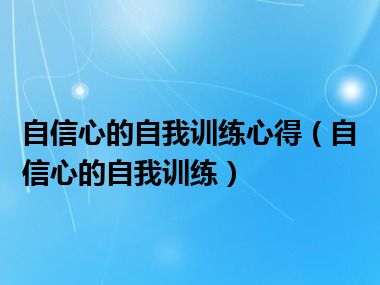 自信心的自我训练心得（自信心的自我训练）